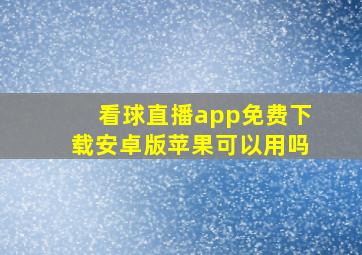 看球直播app免费下载安卓版苹果可以用吗